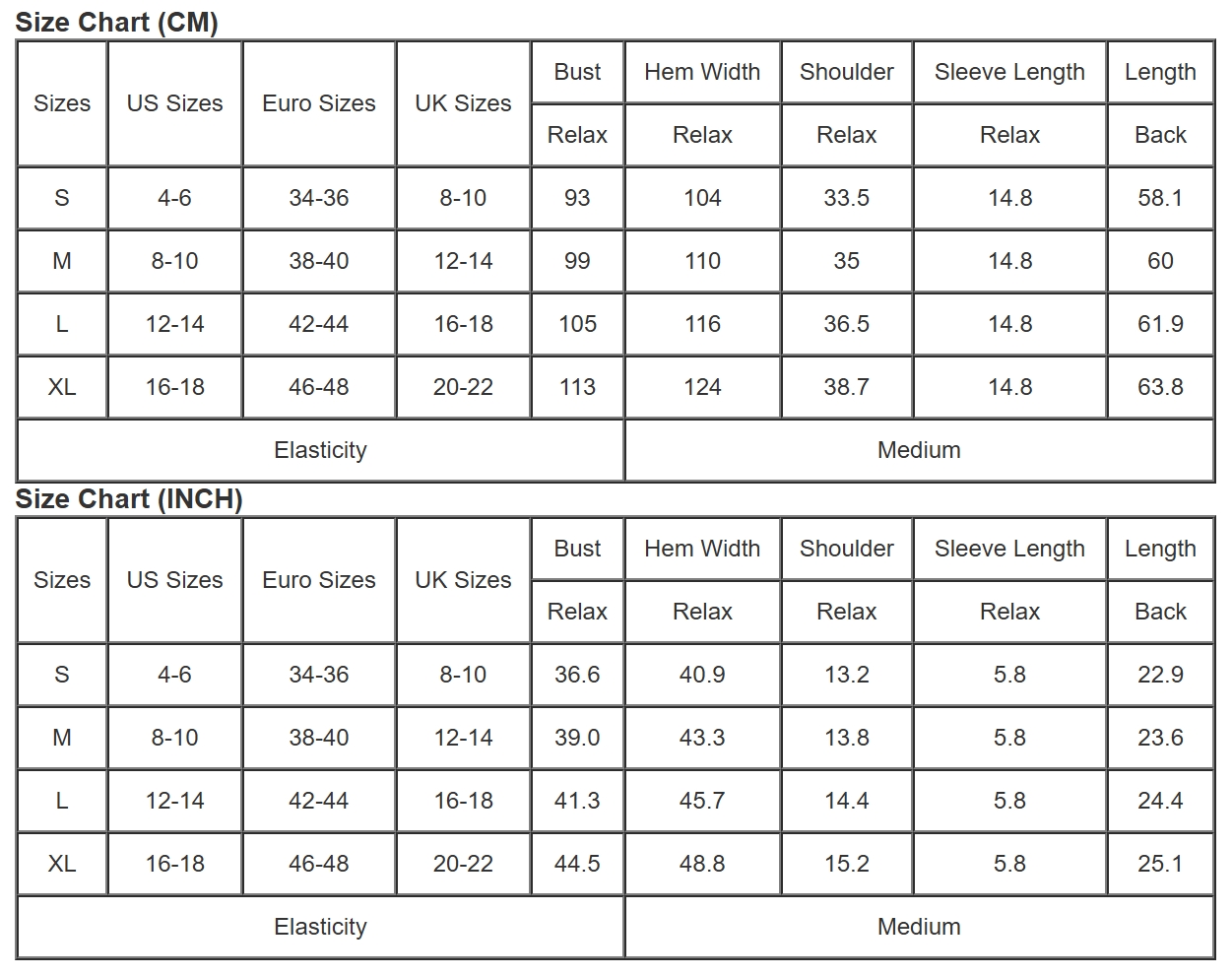 Size Chart (CM)

| Sizes | US Sizes | Euro Sizes | UK Sizes | Bust | Hem Width | Shoulder | Sleeve Length | Length |
|---|---|---|---|---|---|---|---|---|
| | | | | Relax | Relax | Relax | Relax | Back |
| S | 4-6 | 34-36 | 8-10 | 93 | 104 | 33.5 | 14.8 | 58.1 |
| M | 8-10 | 38-40 | 12-14 | 99 | 110 | 35 | 14.8 | 60 |
| L | 12-14 | 42-44 | 16-18 | 105 | 116 | 36.5 | 14.8 | 61.9 |
| XL | 16-18 | 46-48 | 20-22 | 113 | 124 | 38.7 | 14.8 | 63.8 |
| Elasticity | | | | | Medium | | | |

Size Chart (INCH)

| Sizes | US Sizes | Euro Sizes | UK Sizes | Bust | Hem Width | Shoulder | Sleeve Length | Length |
|---|---|---|---|---|---|---|---|---|
| | | | | Relax | Relax | Relax | Relax | Back |
| S | 4-6 | 34-36 | 8-10 | 36.6 | 40.9 | 13.2 | 5.8 | 22.9 |
| M | 8-10 | 38-40 | 12-14 | 39.0 | 43.3 | 13.8 | 5.8 | 23.6 |
| L | 12-14 | 42-44 | 16-18 | 41.3 | 45.7 | 14.4 | 5.8 | 24.4 |
| XL | 16-18 | 46-48 | 20-22 | 44.5 | 48.8 | 15.2 | 5.8 | 25.1 |
| Elasticity | | | | | Medium | | | |